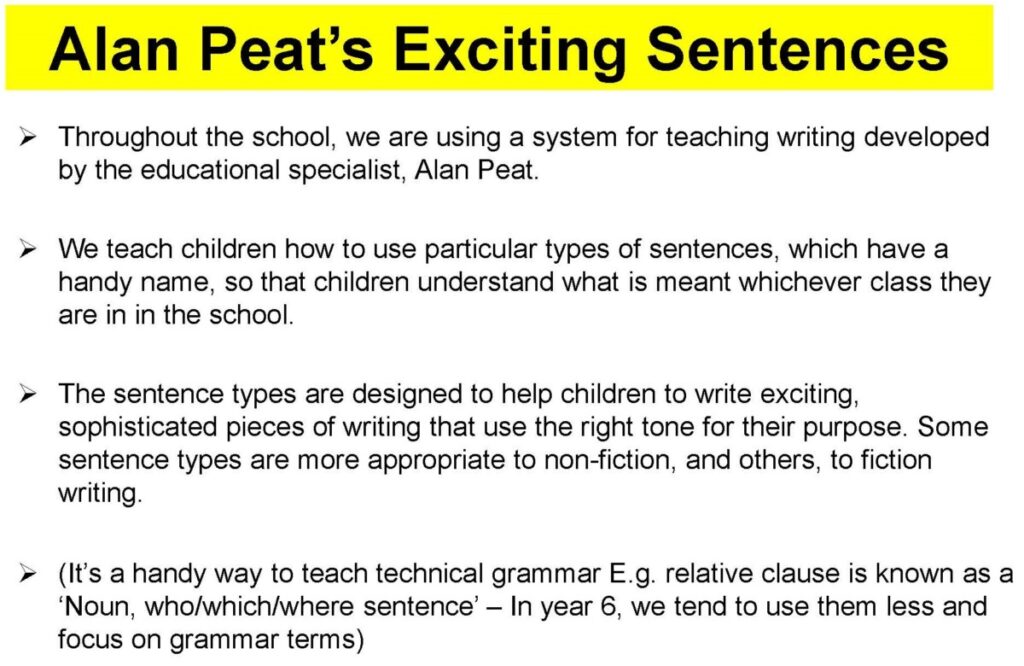 Alan Peat’s Exciting Sentences

➢ Throughout the school, we are using a system for teaching writing developed by the educational specialist, Alan Peat.

➢ We teach children how to use particular types of sentences, which have a handy name, so that children understand what is meant whichever class they are in in the school.

➢ The sentence types are designed to help children to write exciting, sophisticated pieces of writing that use the right tone for their purpose. Some sentence types are more appropriate to non-fiction, and others, to fiction writing.

➢ (It’s a handy way to teach technical grammar E.g. relative clause is known as a ‘Noun, who/which/where sentence’ – In year 6, we tend to use them less and focus on grammar terms)